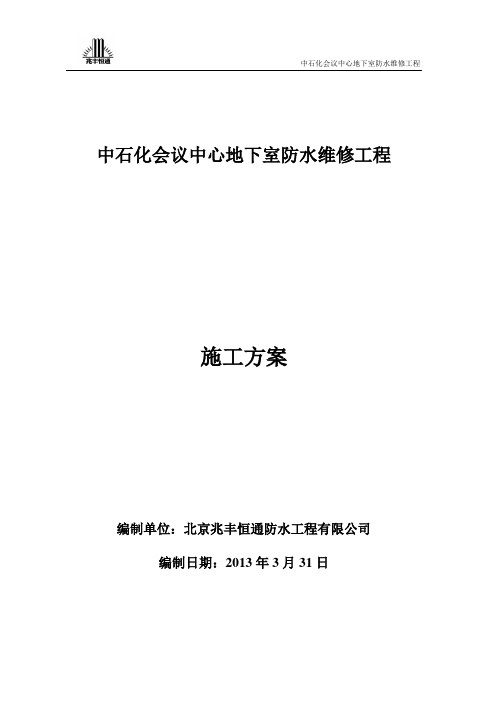 兆丰恒通

中石化会议中心地下室防水维修工程

中石化会议中心地下室防水维修工程

施工方案

编制单位：北京兆丰恒通防水工程有限公司

编制日期：2013 年 3 月 31 日